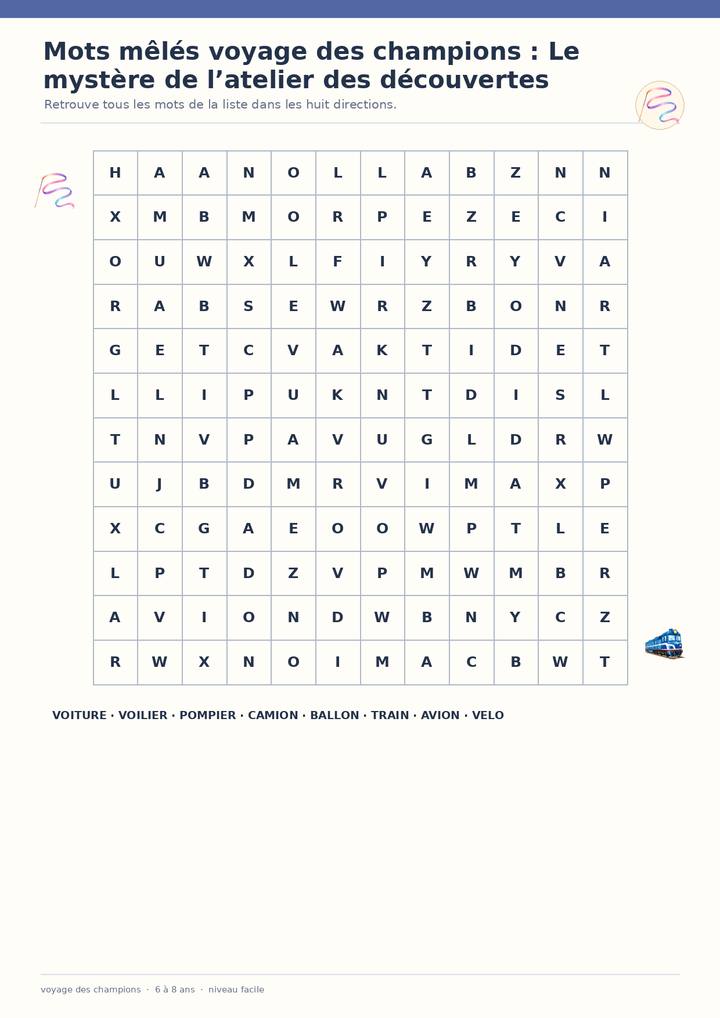 Mots mêlés voyage des champions : Le mystère de l'atelier des découvertes

Retrouve tous les mots de la liste dans les huit directions.

| H | A | A | N | O | L | L | A | B | Z | N | N |
|---|---|---|---|---|---|---|---|---|---|---|---|
| X | M | B | M | O | R | P | E | Z | E | C | I |
| O | U | W | X | L | F | I | Y | R | Y | V | A |
| R | A | B | S | E | W | R | Z | B | O | N | R |
| G | E | T | C | V | A | K | T | I | D | E | T |
| L | L | I | P | U | K | N | T | D | I | S | L |
| T | N | V | P | A | V | U | G | L | D | R | W |
| U | J | B | D | M | R | V | I | M | A | X | P |
| X | C | G | A | E | O | O | W | P | T | L | E |
| L | P | T | D | Z | V | P | M | W | M | B | R |
| A | V | I | O | N | D | W | B | N | Y | C | Z |
| R | W | X | N | O | I | M | A | C | B | W | T |

VOITURE · VOILIER · POMPIER · CAMION · BALLON · TRAIN · AVION · VELO

voyage des champions · 6 à 8 ans · niveau facile